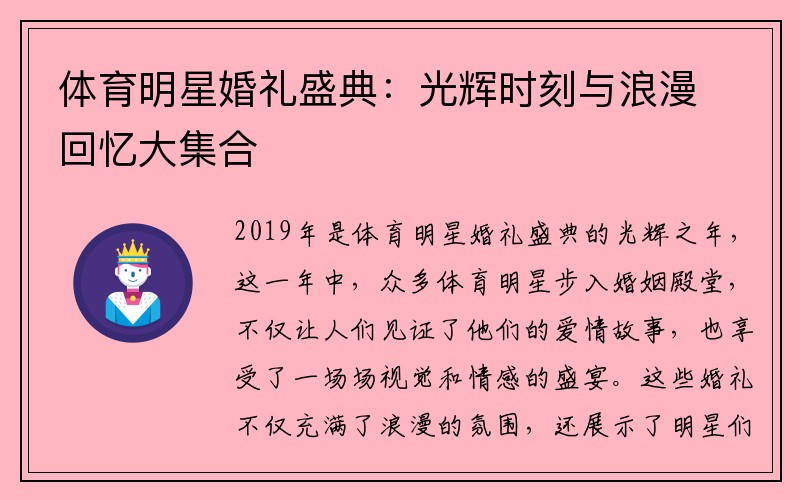 体育明星婚礼盛典：光辉时刻与浪漫回忆大集合

2019年是体育明星婚礼盛典的光辉之年，这一年中，众多体育明星步入婚姻殿堂，不仅让人们见证了他们的爱情故事，也享受了一场场视觉和情感的盛宴。这些婚礼不仅充满了浪漫的氛围，还展示了明星们